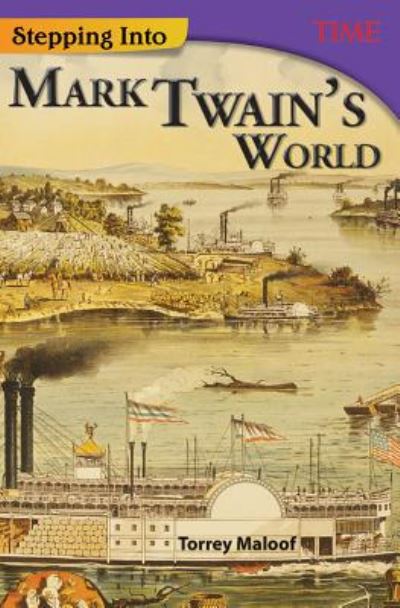 Stepping Into

TIME

MARK TWAIN'S WORLD

Torrey Maloof